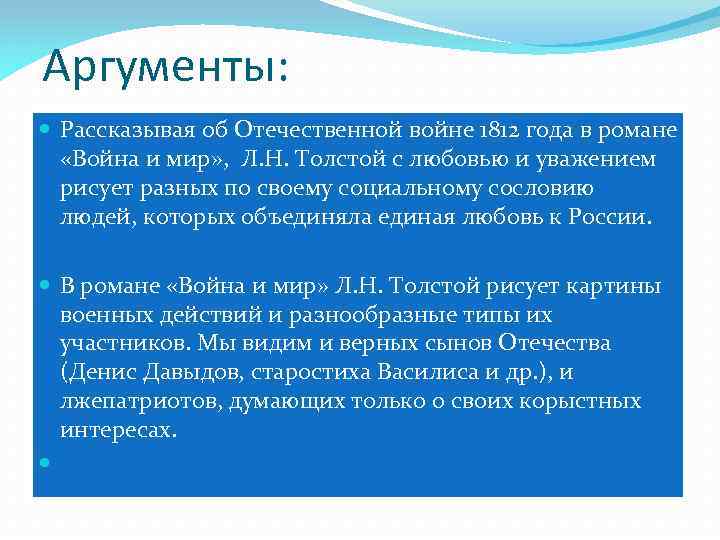 Аргументы:

Рассказывая об Отечественной войне 1812 года в романе «Война и мир», Л.Н. Толстой с любовью и уважением рисует разных по своему социальному сословию людей, которых объединяла единая любовь к России.

В романе «Война и мир» Л.Н. Толстой рисует картины военных действий и разнообразные типы их участников. Мы видим и верных сынов Отечества (Денис Давыдов, старостиха Василиса и др.), и лжепатриотов, думающих только о своих корыстных интересах.